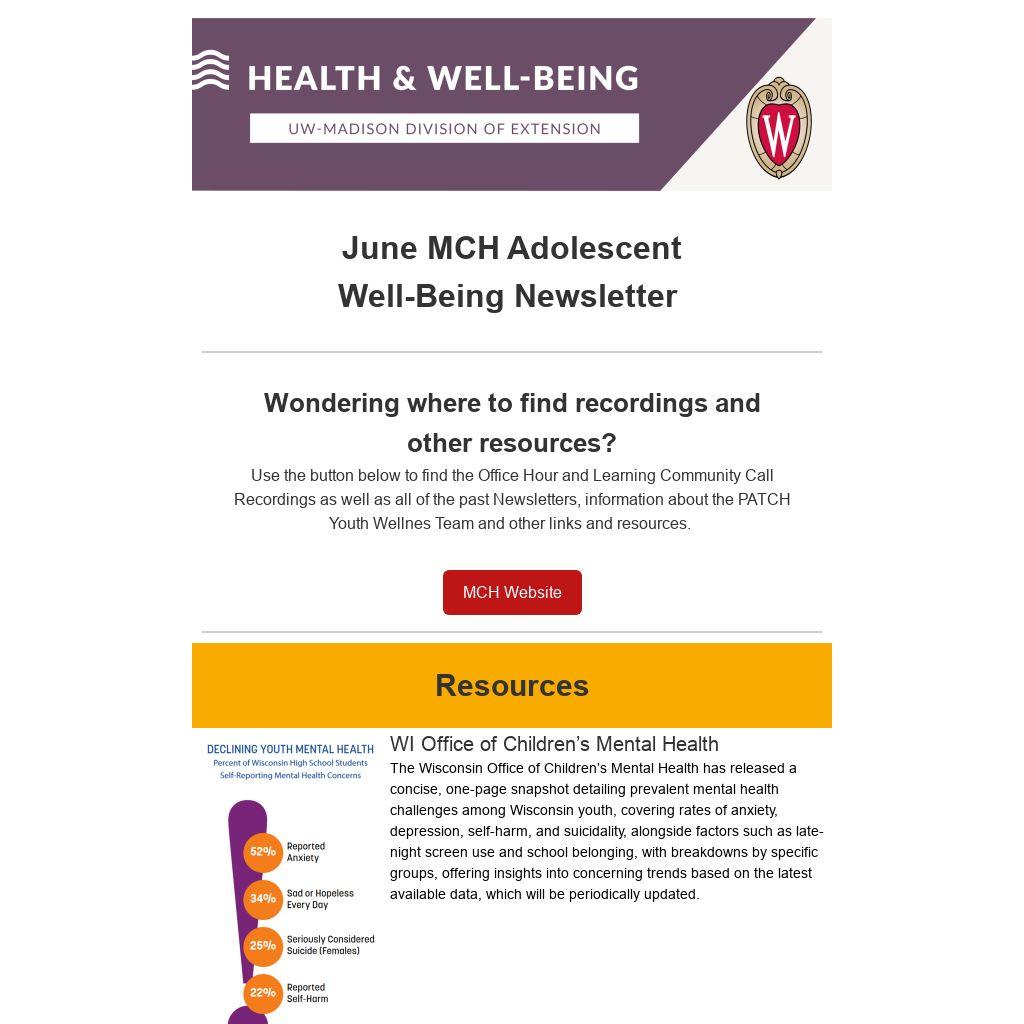 HEALTH & WELL-BEING
UW-MADISON DIVISION OF EXTENSION

W

June MCH Adolescent Well-Being Newsletter

Wondering where to find recordings and other resources?

Use the button below to find the Office Hour and Learning Community Call Recordings as well as all of the past Newsletters, information about the PATCH Youth Wellnes Team and other links and resources.

MCH Website

Resources

DECLINING YOUTH MENTAL HEALTH
Percent of Wisconsin High School Students Self-Reporting Mental Health Concerns

52% Reported Anxiety
34% Sad or Hopeless Every Day
25% Seriously Considered Suicide (Females)
22% Reported Self-Harm

WI Office of Children's Mental Health

The Wisconsin Office of Children's Mental Health has released a concise, one-page snapshot detailing prevalent mental health challenges among Wisconsin youth, covering rates of anxiety, depression, self-harm, and suicidality, alongside factors such as late-night screen use and school belonging, with breakdowns by specific groups, offering insights into concerning trends based on the latest available data, which will be periodically updated.